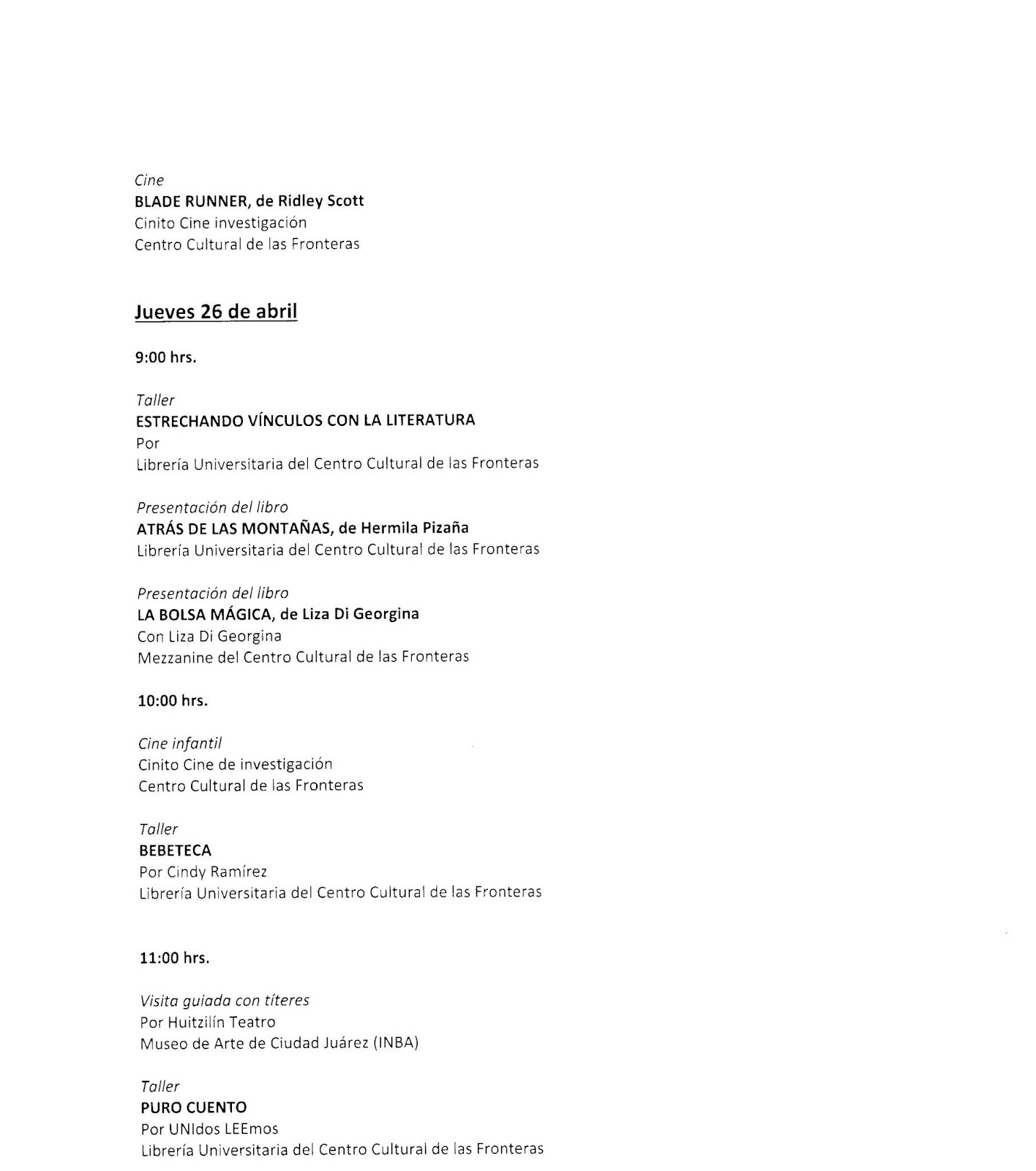 Cine
BLADE RUNNER, de Ridley Scott
Cinito Cine investigación
Centro Cultural de las Fronteras

Jueves 26 de abril

9:00 hrs.

Taller
ESTRECHANDO VÍNCULOS CON LA LITERATURA
Por
Librería Universitaria del Centro Cultural de las Fronteras

Presentación del libro
ATRÁS DE LAS MONTAÑAS, de Hermila Pizaña
Librería Universitaria del Centro Cultural de las Fronteras

Presentación del libro
LA BOLSA MÁGICA, de Liza Di Georgina
Con Liza Di Georgina
Mezzanine del Centro Cultural de las Fronteras

10:00 hrs.

Cine infantil
Cinito Cine de investigación
Centro Cultural de las Fronteras

Taller
BEBETECA
Por Cindy Ramírez
Librería Universitaria del Centro Cultural de las Fronteras

11:00 hrs.

Visita guiada con títeres
Por Huitzilín Teatro
Museo de Arte de Ciudad Juárez (INBA)

Taller
PURO CUENTO
Por UNIdos LEEmos
Librería Universitaria del Centro Cultural de las Fronteras